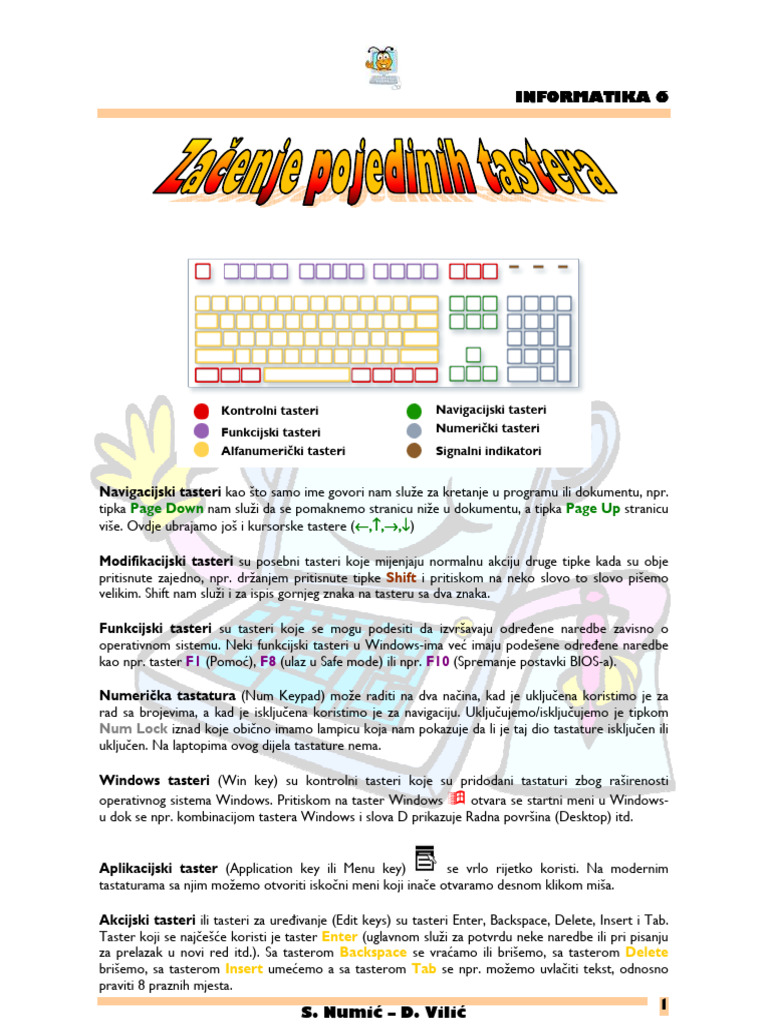 INFORMATIKA 6

Začenje pojedinih tastera

Kontrolni tasteri
Funkcijski tasteri
Alfanumerički tasteri
Navigacijski tasteri
Numerički tasteri
Signalni indikatori

Navigacijski tasteri kao što samo ime govori nam služe za kretanje u programu ili dokumentu, npr. tipka Page Down nam služi da se pomaknemo stranicu niže u dokumentu, a tipka Page Up stranicu više. Ovdje ubrajamo još i kursorske tastere (←,↑,→,↓)

Modifikacijski tasteri su posebni tasteri koje mijenjaju normalnu akciju druge tipke kada su obje pritisnute zajedno, npr. držanjem pritisnute tipke Shift i pritiskom na neko slovo to slovo pišemo velikim. Shift nam služi i za ispis gornjeg znaka na tasteru sa dva znaka.

Funkcijski tasteri su tasteri koje se mogu podesiti da izvršavaju određene naredbe zavisno o operativnom sistemu. Neki funkcijski tasteri u Windows-ima već imaju podešene određene naredbe kao npr. taster F1 (Pomoć), F8 (ulaz u Safe mode) ili npr. F10 (Spremanje postavki BIOS-a).

Numerička tastatura (Num Keypad) može raditi na dva načina, kad je uključena koristimo je za rad sa brojevima, a kad je isključena koristimo je za navigaciju. Uključujemo/isključujemo je tipkom Num Lock iznad koje obično imamo lampicu koja nam pokazuje da li je taj dio tastature isključen ili uključen. Na laptopima ovog dijela tastature nema.

Windows tasteri (Win key) su kontrolni tasteri koje su pridodani tastaturi zbog raširenosti operativnog sistema Windows. Pritiskom na taster Windows otvara se startni meni u Windows-u dok se npr. kombinacijom tastera Windows i slova D prikazuje Radna površina (Desktop) itd.

Aplikacijski taster (Application key ili Menu key) se vrlo rijetko koristi. Na modernim tastaturama sa njim možemo otvoriti iskočni meni koji inače otvaramo desnom klikom miša.

Akcijski tasteri ili tasteri za uređivanje (Edit keys) su tasteri Enter, Backspace, Delete, Insert i Tab. Taster koji se najčešće koristi je taster Enter (uglavnom služi za potvrdu neke naredbe ili pri pisanju za prelazak u novi red itd.). Sa tasterom Backspace se vraćamo ili brišemo, sa tasterom Delete brišemo, sa tasterom Insert umećemo a sa tasterom Tab se npr. možemo uvlačiti tekst, odnosno praviti 8 praznih mjesta.

S. Numić – D. Vilić

1